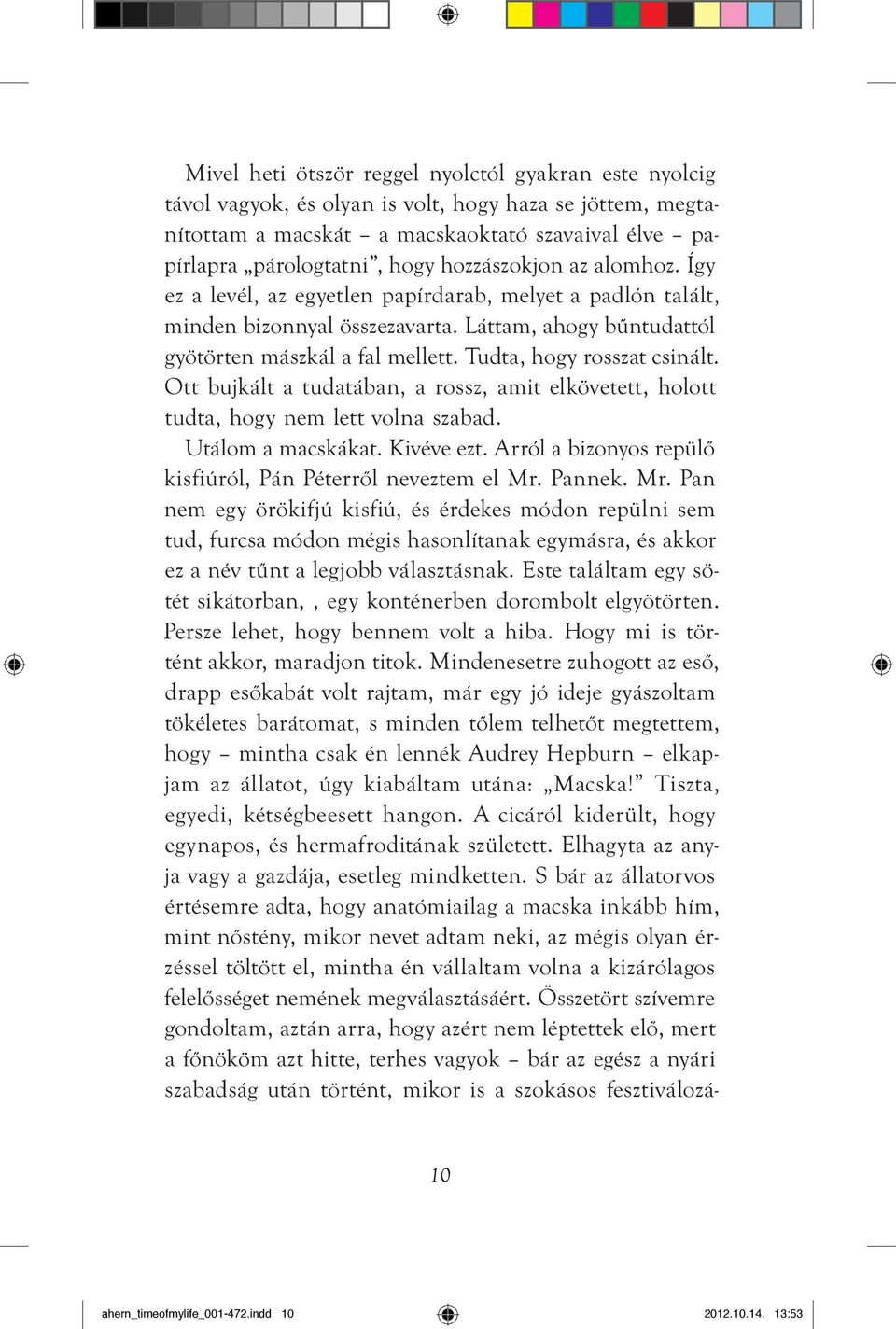 Mivel heti ötször reggel nyolctól gyakran este nyolcig távol vagyok, és olyan is volt, hogy haza se jöttem, megtanítottam a macskát – a macskaoktató szavaival élve – papírlapra „párologtatni”, hogy hozzászokjon az alomhoz. Így ez a levél, az egyetlen papírdarab, melyet a padlón talált, minden bizonnyal összezavarta. Láttam, ahogy bűntudattól gyötörten mászkál a fal mellett. Tudta, hogy rosszat csinált. Ott bujkált a tudatában, a rossz, amit elkövetett, holott tudta, hogy nem lett volna szabad.

Utálom a macskákat. Kivéve ezt. Arról a bizonyos repülő kisfiúról, Pán Péterről neveztem el Mr. Pannek. Mr. Pan nem egy örökifjú kisfiú, és érdekes módon repülni sem tud, furcsa módon mégis hasonlítanak egymásra, és akkor ez a név tűnt a legjobb választásnak. Este találtam egy sötét sikátorban, , egy konténerben dorombolt elgyötörten. Persze lehet, hogy bennem volt a hiba. Hogy mi is történt akkor, maradjon titok. Mindenesetre zuhogott az eső, drapp esőkabát volt rajtam, már egy jó ideje gyászoltam tökéletes barátomat, s minden tőlem telhetőt megtettem, hogy – mintha csak én lennék Audrey Hepburn – elkapjam az állatot, úgy kiabáltam utána: „Macska!” Tiszta, egyedi, kétségbeesett hangon. A cicáról kiderült, hogy egynapos, és hermafroditának született. Elhagyta az anyja vagy a gazdája, esetleg mindketten. S bár az állatorvos értésemre adta, hogy anatómiailag a macska inkább hím, mint nőstény, mikor nevet adtam neki, az mégis olyan érzéssel töltött el, mintha én vállaltam volna a kizárólagos felelősséget nemének megválasztásáért. Összetört szívemre gondoltam, aztán arra, hogy azért nem léptettek elő, mert a főnököm azt hitte, terhes vagyok – bár az egész a nyári szabadság után történt, mikor is a szokásos fesztiválozá-

10

ahern_timeofmylife_001-472.indd 10 2012.10.14. 13:53